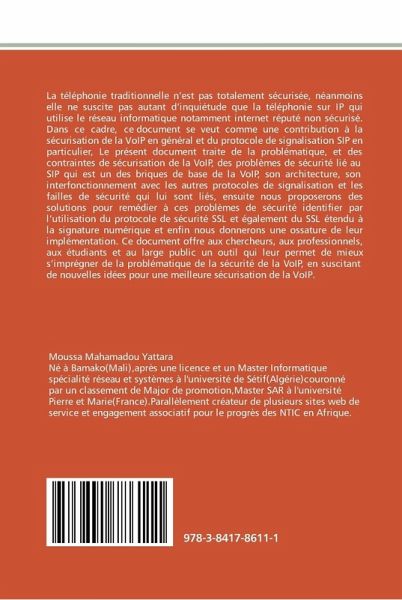 La téléphonie traditionnelle n'est pas totalement sécurisée, néanmoins elle ne suscite pas autant d'inquiétude que la téléphonie sur IP qui utilise le réseau informatique notamment internet réputé non sécurisé. Dans ce cadre, ce document se veut comme une contribution à la sécurisation de la VoIP en général et du protocole de signalisation SIP en particulier, Le présent document traite de la problématique, et des contraintes de sécurisation de la VoIP, des problèmes de sécurité lié au SIP qui est un des briques de base de la VoIP, son architecture, son interfonctionnement avec les autres protocoles de signalisation et les failles de sécurité qui lui sont liés, ensuite nous proposerons des solutions pour remédier à ces problèmes de sécurité identifier par l'utilisation du protocole de sécurité SSL et également du SSL étendu à la signature numérique et enfin nous donnerons une ossature de leur implémentation. Ce document offre aux chercheurs, aux professionnels, aux étudiants et au large public un outil qui leur permet de mieux s'imprégner de la problématique de la sécurité de la VoIP, en suscitant de nouvelles idées pour une meilleure sécurisation de la VoIP.

Moussa Mahamadou Yattara
Né à Bamako(Mali),après une licence et un Master Informatique spécialité réseau et systèmes à l'université de Sétif(Algérie)couronné par un classement de Major de promotion,Master SAR à l'université Pierre et Marie(France).Parallèlement créateur de plusieurs sites web de service et engagement associatif pour le progrès des NTIC en Afrique.

978-3-8417-8611-1